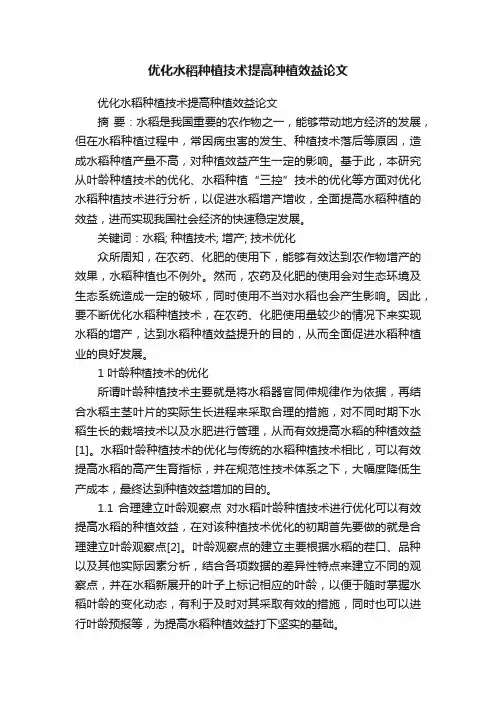 优化水稻种植技术提高种植效益论文

优化水稻种植技术提高种植效益论文

摘 要：水稻是我国重要的农作物之一，能够带动地方经济的发展，但在水稻种植过程中，常因病虫害的发生、种植技术落后等原因，造成水稻种植产量不高，对种植效益产生一定的影响。基于此，本研究从叶龄种植技术的优化、水稻种植“三控”技术的优化等方面对优化水稻种植技术进行分析，以促进水稻增产增收，全面提高水稻种植的效益，进而实现我国社会经济的快速稳定发展。

关键词：水稻; 种植技术; 增产; 技术优化

众所周知，在农药、化肥的使用下，能够有效达到农作物增产的效果，水稻种植也不例外。然而，农药及化肥的使用会对生态环境及生态系统造成一定的破坏，同时使用不当对水稻也会产生影响。因此，要不断优化水稻种植技术，在农药、化肥使用量较少的情况下来实现水稻的增产，达到水稻种植效益提升的目的，从而全面促进水稻种植业的良好发展。

1 叶龄种植技术的优化

所谓叶龄种植技术主要就是将水稻器官同伸规律作为依据，再结合水稻主茎叶片的实际生长进程来采取合理的措施，对不同时期下水稻生长的栽培技术以及水肥进行管理，从而有效提高水稻的种植效益[1]。水稻叶龄种植技术的优化与传统的水稻种植技术相比，可以有效提高水稻的高产生育指标，并在规范性技术体系之下，大幅度降低生产成本，最终达到种植效益增加的目的。

1.1 合理建立叶龄观察点 对水稻叶龄种植技术进行优化可以有效提高水稻的种植效益，在对该种植技术优化的初期首先要做的就是合理建立叶龄观察点[2]。叶龄观察点的建立主要根据水稻的茬口、品种以及其他实际因素分析，结合各项数据的差异性特点来建立不同的观察点，并在水稻新展开的叶子上标记相应的叶龄，以便于随时掌握水稻叶龄的变化动态，有利于及时对其采取有效的措施，同时也可以进行叶龄预报等，为提高水稻种植效益打下坚实的基础。